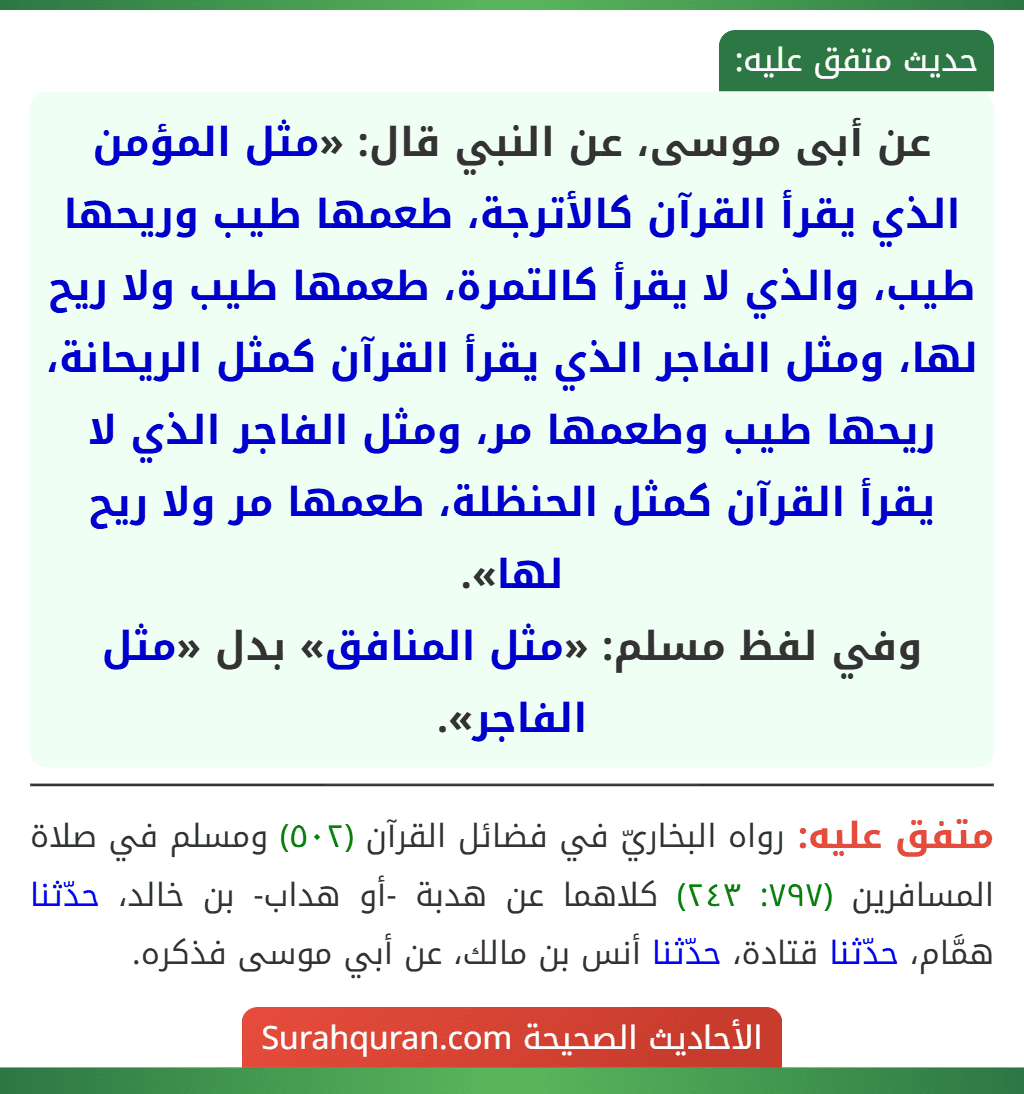 حديث متفق عليه:

عن أبى موسى، عن النبي قال: «مثل المؤمن الذي يقرأ القرآن كالأترجة، طعمها طيب وريحها طيب، والذي لا يقرأ كالتمرة، طعمها طيب ولا ريح لها، ومثل الفاجر الذي يقرأ القرآن كمثل الريحانة، ريحها طيب وطعمها مر، ومثل الفاجر الذي لا يقرأ القرآن كمثل الحنظلة، طعمها مر ولا ريح لها».

وفي لفظ مسلم: «مثل المنافق» بدل «مثل الفاجر».

متفق عليه: رواه البخاريّ في فضائل القرآن (٥٠٢) ومسلم في صلاة المسافرين (٧٩٧: ٢٤٣) كلاهما عن هدبة -أو هداب- بن خالد، حدّثنا همَّام، حدّثنا قتادة، حدّثنا أنس بن مالك، عن أبي موسى فذكره.

الأحاديث الصحيحة Surahquran.com